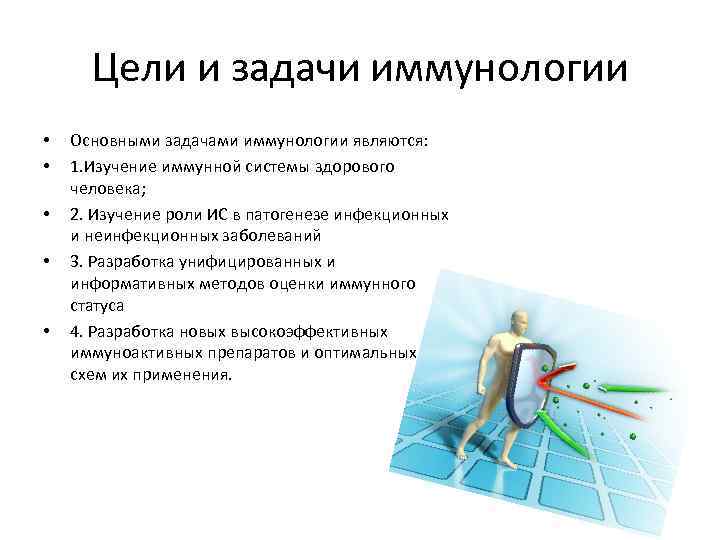 Цели и задачи иммунологии

• Основными задачами иммунологии являются:
• 1.Изучение иммунной системы здорового человека;
• 2. Изучение роли ИС в патогенезе инфекционных и неинфекционных заболеваний
• 3. Разработка унифицированных и информативных методов оценки иммунного статуса
• 4. Разработка новых высокоэффективных иммуноактивных препаратов и оптимальных схем их применения.